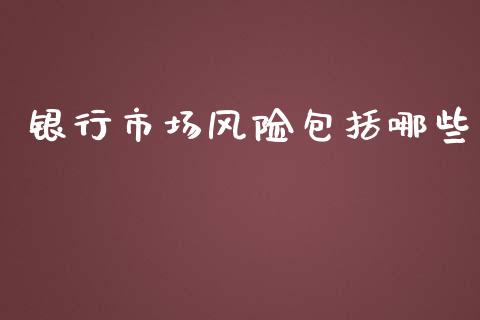 银行市场风险包括哪些